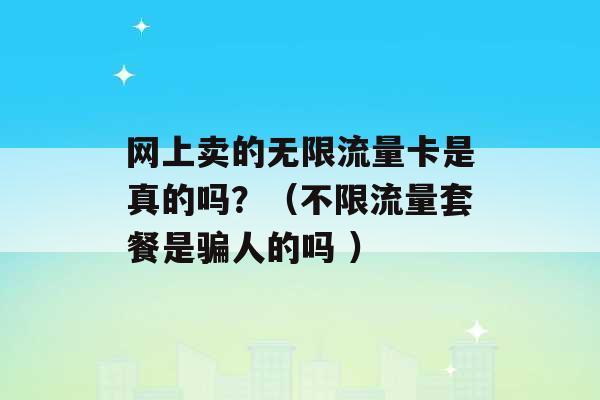 网上卖的无限流量卡是真的吗？（不限流量套餐是骗人的吗 ）